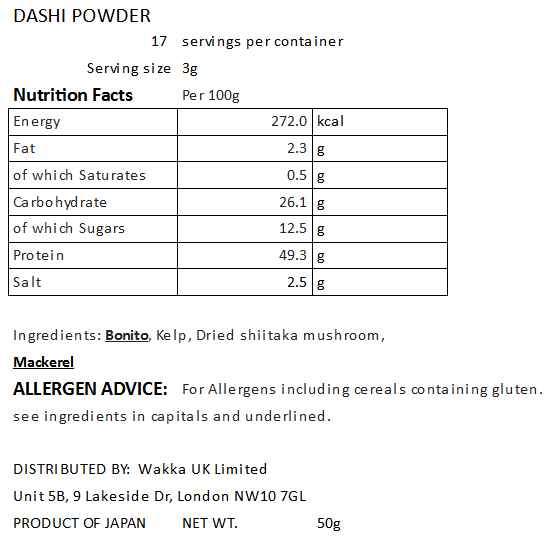 DASHI POWDER

17 servings per container

Serving size 3g

Nutrition Facts Per 100g

| Energy | 272.0 | kcal |
|---|---|---|
| Fat | 2.3 | g |
| of which Saturates | 0.5 | g |
| Carbohydrate | 26.1 | g |
| of which Sugars | 12.5 | g |
| Protein | 49.3 | g |
| Salt | 2.5 | g |

Ingredients: Bonito, Kelp, Dried shiitaka mushroom, Mackerel

ALLERGEN ADVICE: For Allergens including cereals containing gluten. see ingredients in capitals and underlined.

DISTRIBUTED BY: Wakka UK Limited
Unit 5B, 9 Lakeside Dr, London NW10 7GL
PRODUCT OF JAPAN NET WT. 50g